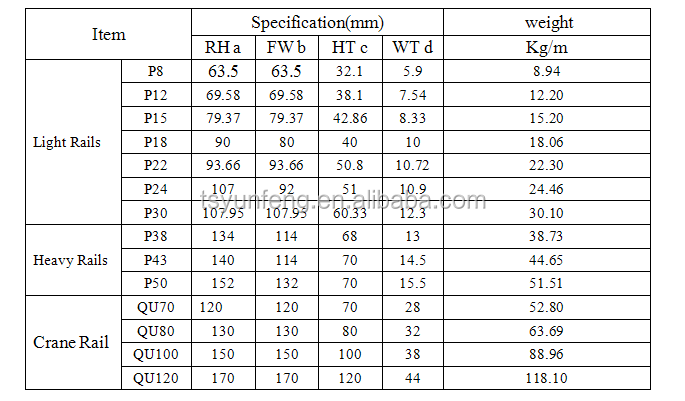 | Item | | Specification(mm) | | | | weight |
|---|---|---|---|---|---|---|
| | | RH a | FW b | HT c | WT d | Kg/m |
| Light Rails | P8 | 63.5 | 63.5 | 32.1 | 5.9 | 8.94 |
| | P12 | 69.58 | 69.58 | 38.1 | 7.54 | 12.20 |
| | P15 | 79.37 | 79.37 | 42.86 | 8.33 | 15.20 |
| | P18 | 90 | 80 | 40 | 10 | 18.06 |
| | P22 | 93.66 | 93.66 | 50.8 | 10.72 | 22.30 |
| | P24 | 107 | 92 | 51 | 10.9 | 24.46 |
| | P30 | 107.95 | 107.95 | 60.33 | 12.3 | 30.10 |
| Heavy Rails | P38 | 134 | 114 | 68 | 13 | 38.73 |
| | P43 | 140 | 114 | 70 | 14.5 | 44.65 |
| | P50 | 152 | 132 | 70 | 15.5 | 51.51 |
| Crane Rail | QU70 | 120 | 120 | 70 | 28 | 52.80 |
| | QU80 | 130 | 130 | 80 | 32 | 63.69 |
| | QU100 | 150 | 150 | 100 | 38 | 88.96 |
| | QU120 | 170 | 170 | 120 | 44 | 118.10 |

tsyunfeng.en.alibaba.com